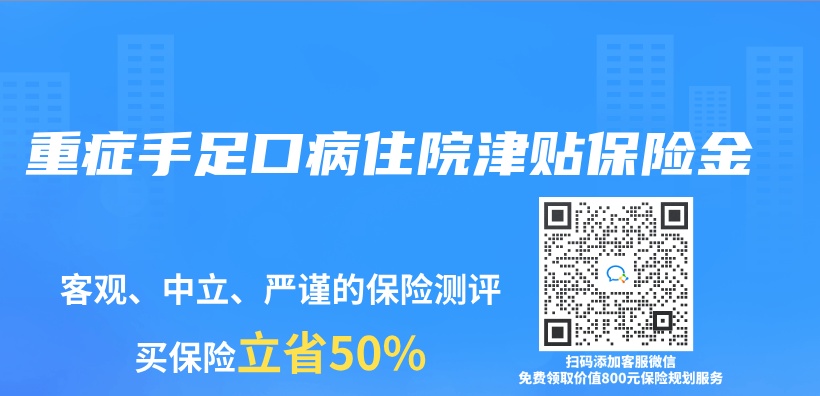 重症手足口病住院津贴保险金

客观、中立、严谨的保险测评

买保险立省50%

扫码添加客服微信
免费领取价值800元保险规划服务